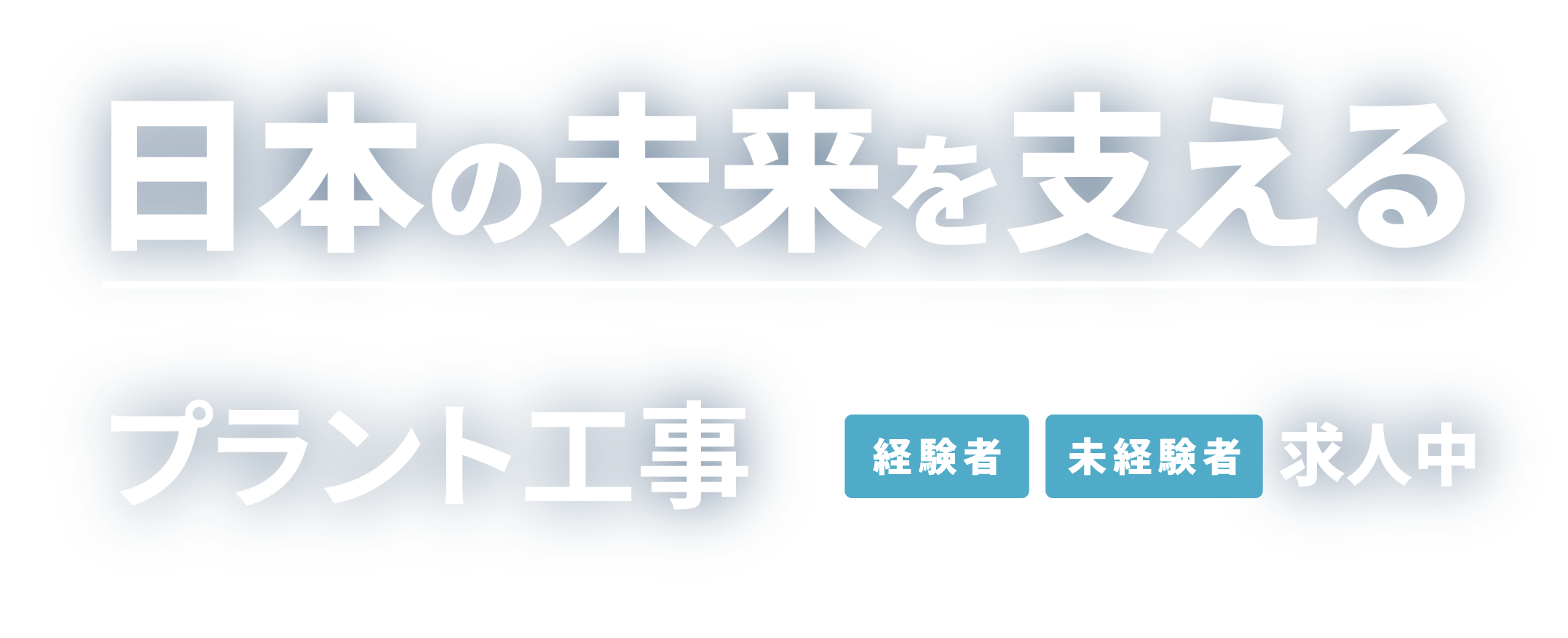 日本の未来を支える

プラント工事 経験者 未経験者 求人中